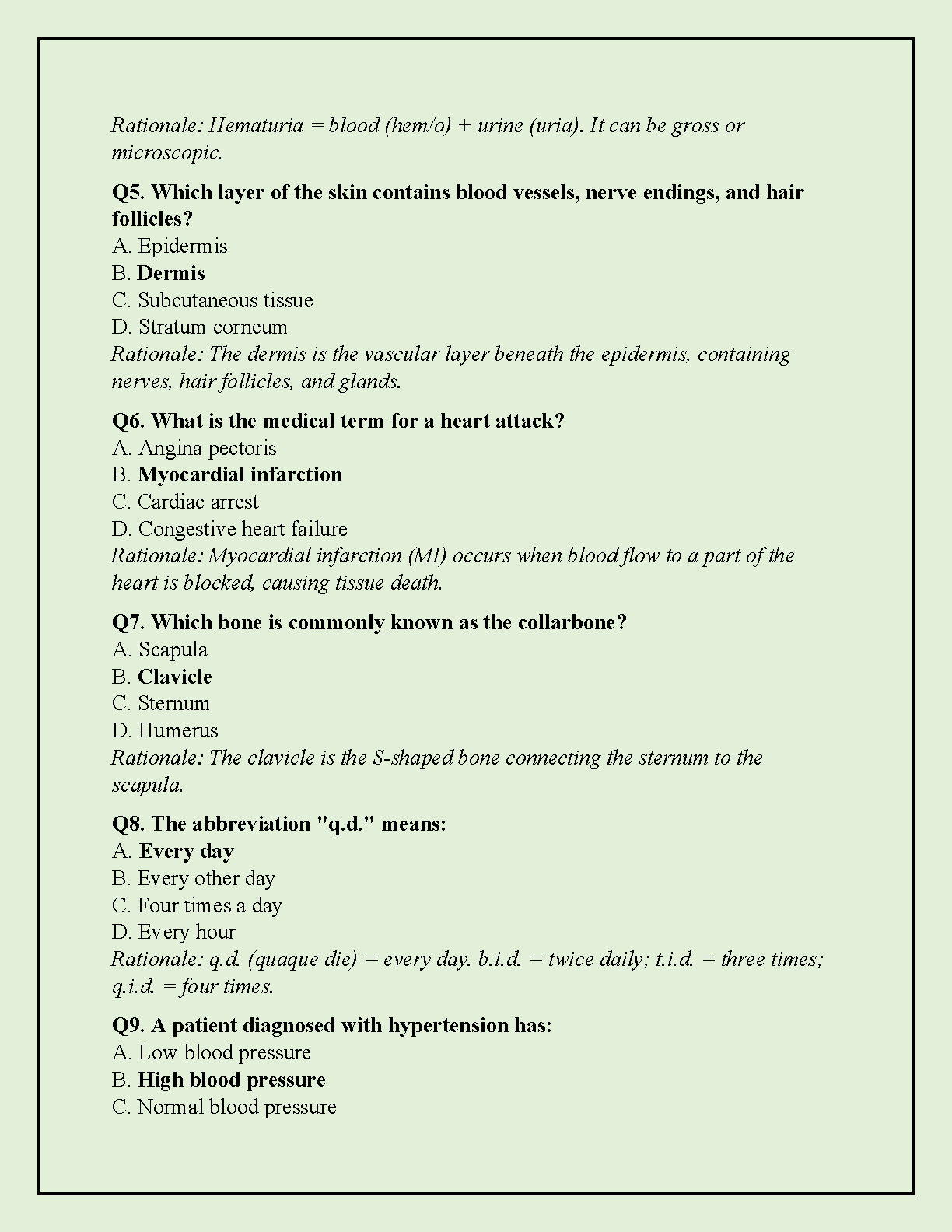 Rationale: Hematuria = blood (hem/o) + urine (uria). It can be gross or microscopic.

Q5. Which layer of the skin contains blood vessels, nerve endings, and hair follicles?
A. Epidermis
B. Dermis
C. Subcutaneous tissue
D. Stratum corneum
Rationale: The dermis is the vascular layer beneath the epidermis, containing nerves, hair follicles, and glands.

Q6. What is the medical term for a heart attack?
A. Angina pectoris
B. Myocardial infarction
C. Cardiac arrest
D. Congestive heart failure
Rationale: Myocardial infarction (MI) occurs when blood flow to a part of the heart is blocked, causing tissue death.

Q7. Which bone is commonly known as the collarbone?
A. Scapula
B. Clavicle
C. Sternum
D. Humerus
Rationale: The clavicle is the S-shaped bone connecting the sternum to the scapula.

Q8. The abbreviation "q.d." means:
A. Every day
B. Every other day
C. Four times a day
D. Every hour
Rationale: q.d. (quaque die) = every day. b.i.d. = twice daily; t.i.d. = three times; q.i.d. = four times.

Q9. A patient diagnosed with hypertension has:
A. Low blood pressure
B. High blood pressure
C. Normal blood pressure